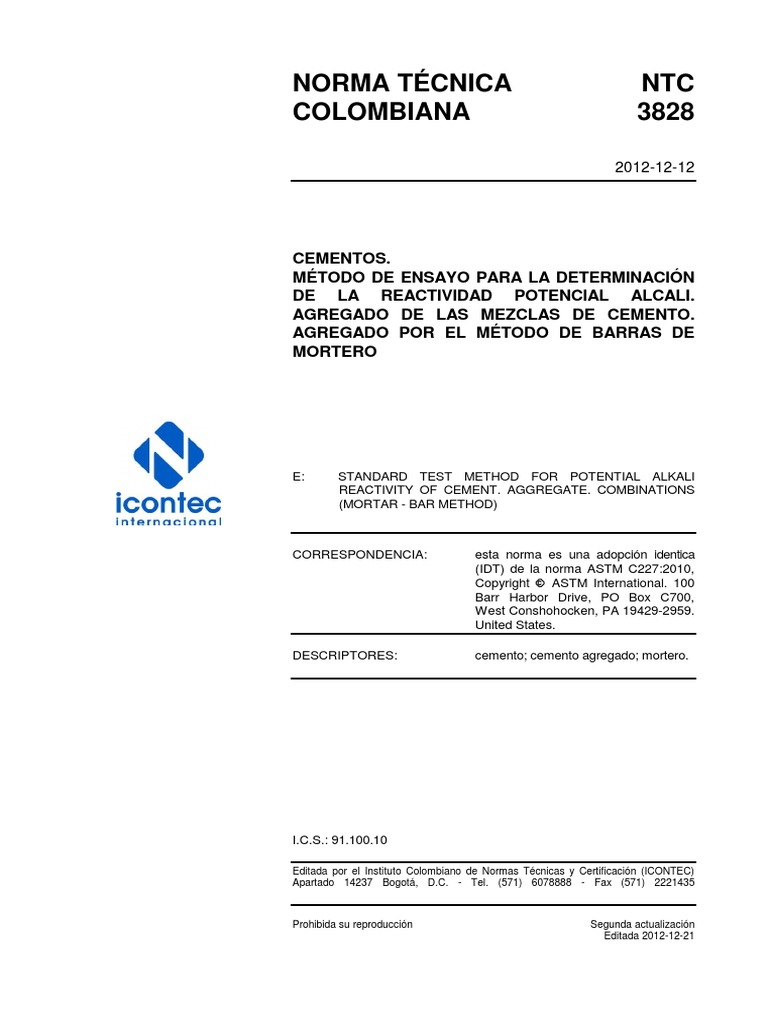 NORMA TÉCNICA COLOMBIANA

NTC 3828

2012-12-12

CEMENTOS.
MÉTODO DE ENSAYO PARA LA DETERMINACIÓN DE LA REACTIVIDAD POTENCIAL ALCALI. AGREGADO DE LAS MEZCLAS DE CEMENTO. AGREGADO POR EL MÉTODO DE BARRAS DE MORTERO

icontec
internacional

E: STANDARD TEST METHOD FOR POTENTIAL ALKALI REACTIVITY OF CEMENT. AGGREGATE. COMBINATIONS (MORTAR - BAR METHOD)

CORRESPONDENCIA: esta norma es una adopción identica (IDT) de la norma ASTM C227:2010, Copyright © ASTM International. 100 Barr Harbor Drive, PO Box C700, West Conshohocken, PA 19429-2959. United States.

DESCRIPTORES: cemento; cemento agregado; mortero.

I.C.S.: 91.100.10

Editada por el Instituto Colombiano de Normas Técnicas y Certificación (ICONTEC) Apartado 14237 Bogotá, D.C. - Tel. (571) 6078888 - Fax (571) 2221435

Prohibida su reproducción

Segunda actualización
Editada 2012-12-21